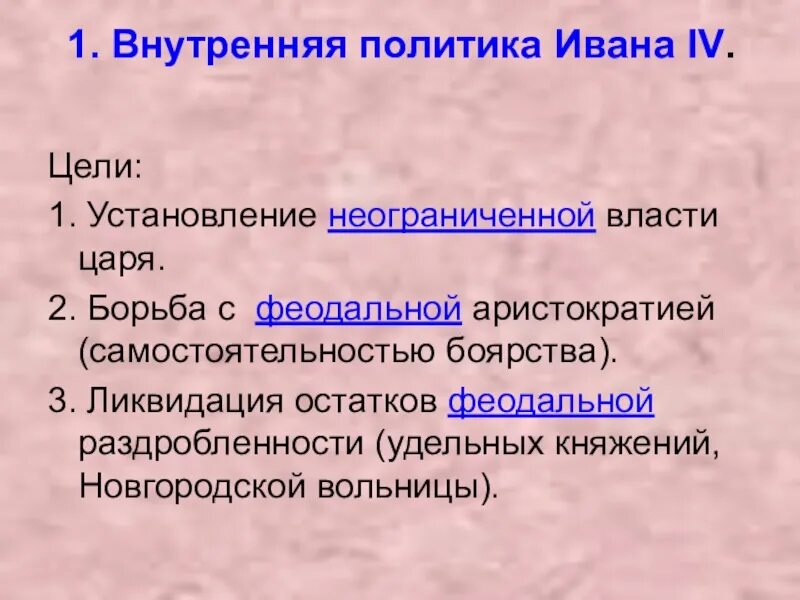 1. Внутренняя политика Ивана IV.

Цели:

1. Установление неограниченной власти царя.

2. Борьба с феодальной аристократией (самостоятельностью боярства).

3. Ликвидация остатков феодальной раздробленности (удельных княжений, Новгородской вольницы).